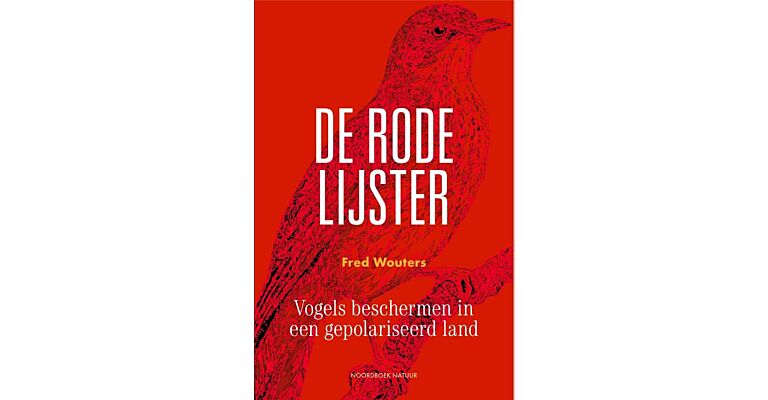 DE RODE LIJSTER

Fred Wouters

Vogels beschermen in een gepolariseerd land

NOORDBOEK NATUUR